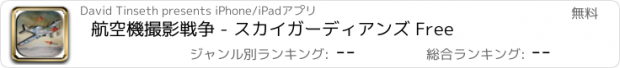 David Tinseth presents iPhone/iPadアプリ
無料
航空機撮影戦争 - スカイガーディアンズ Free
ジャンル別ランキング: --
総合ランキング: --